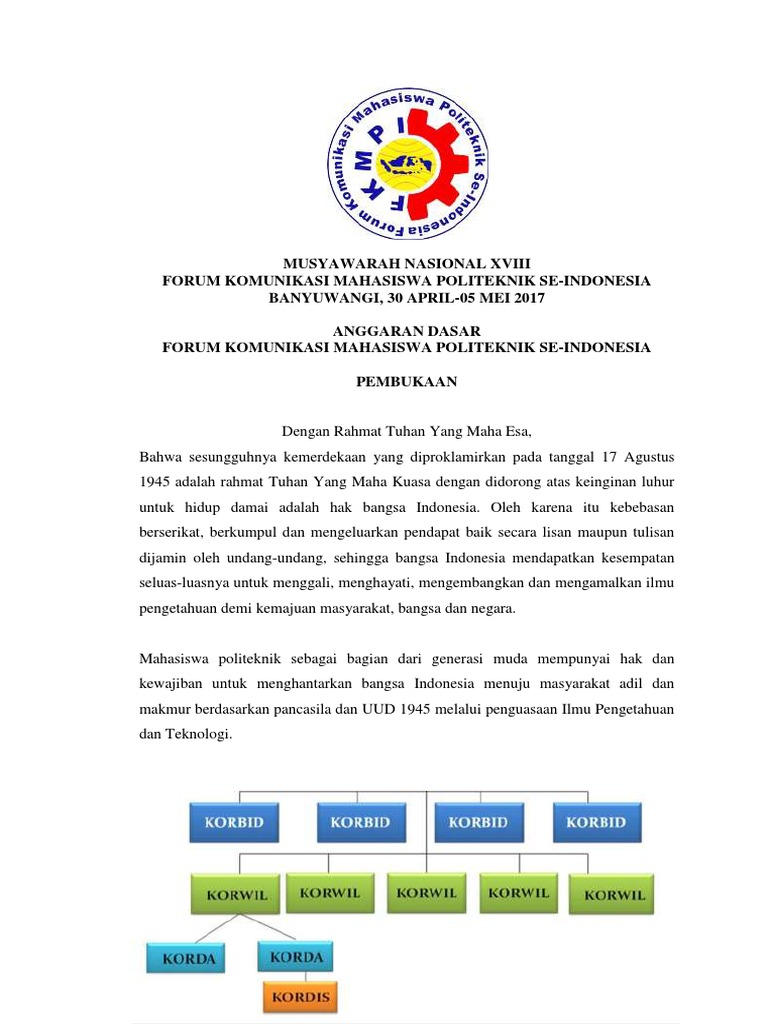 Forum Komunikasi Mahasiswa Politeknik Se-Indonesia
F K M P I

MUSYAWARAH NASIONAL XVIII
FORUM KOMUNIKASI MAHASISWA POLITEKNIK SE-INDONESIA
BANYUWANGI, 30 APRIL-05 MEI 2017

ANGGARAN DASAR
FORUM KOMUNIKASI MAHASISWA POLITEKNIK SE-INDONESIA

PEMBUKAAN

Dengan Rahmat Tuhan Yang Maha Esa,

Bahwa sesungguhnya kemerdekaan yang diproklamirkan pada tanggal 17 Agustus 1945 adalah rahmat Tuhan Yang Maha Kuasa dengan didorong atas keinginan luhur untuk hidup damai adalah hak bangsa Indonesia. Oleh karena itu kebebasan berserikat, berkumpul dan mengeluarkan pendapat baik secara lisan maupun tulisan dijamin oleh undang-undang, sehingga bangsa Indonesia mendapatkan kesempatan seluas-luasnya untuk menggali, menghayati, mengembangkan dan mengamalkan ilmu pengetahuan demi kemajuan masyarakat, bangsa dan negara.

Mahasiswa politeknik sebagai bagian dari generasi muda mempunyai hak dan kewajiban untuk menghantarkan bangsa Indonesia menuju masyarakat adil dan makmur berdasarkan pancasila dan UUD 1945 melalui penguasaan Ilmu Pengetahuan dan Teknologi.

KORBID KORBID KORBID KORBID
KORWIL KORWIL KORWIL KORWIL KORWIL
KORDA KORDA
KORDIS